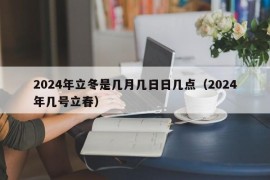 2024年立冬是几月几日日几点（2024年几号立春）